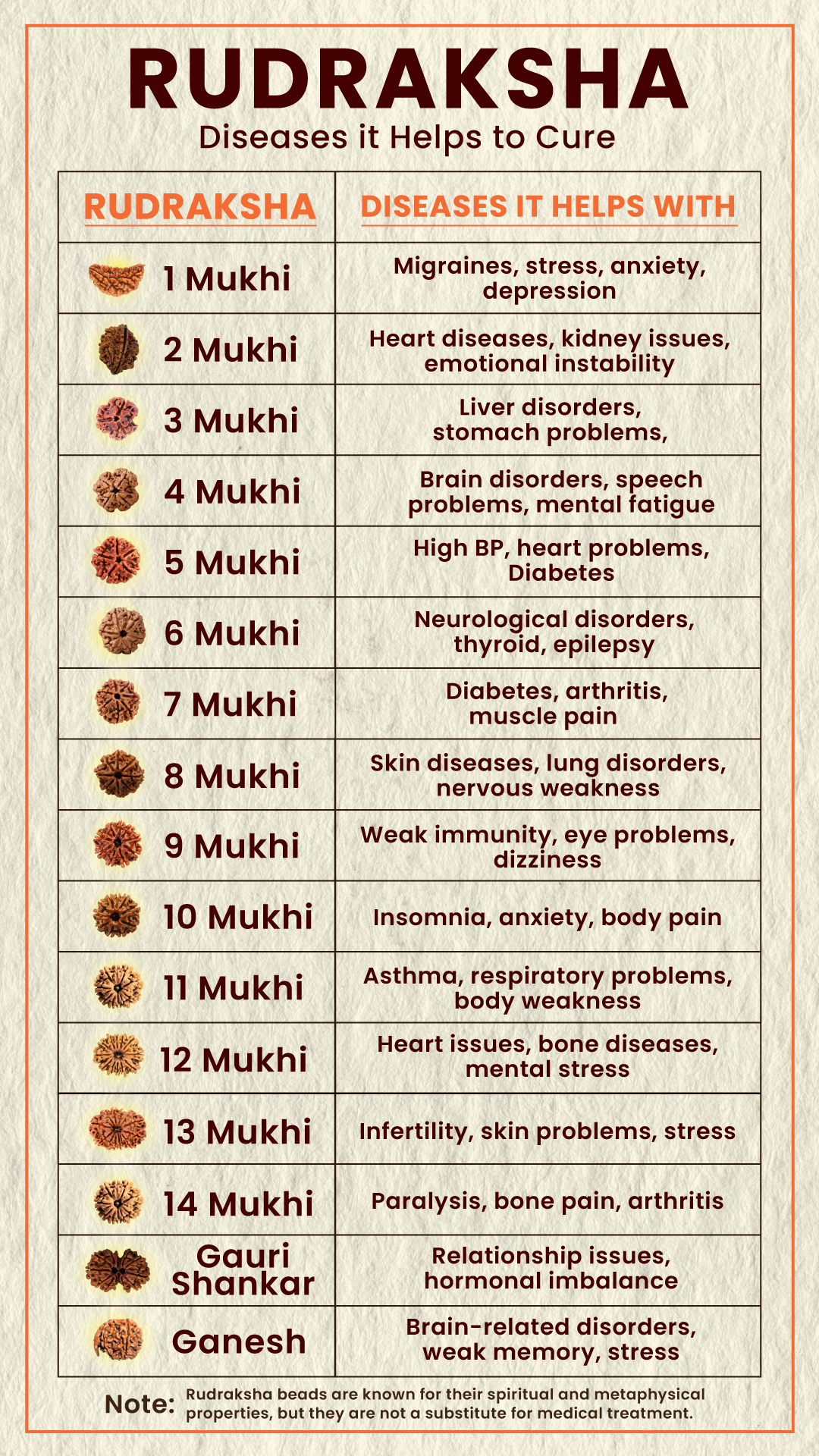 RUDRAKSHA
Diseases it Helps to Cure

| RUDRAKSHA | DISEASES IT HELPS WITH |
|---|---|
| 1 Mukhi | Migraines, stress, anxiety, depression |
| 2 Mukhi | Heart diseases, kidney issues, emotional instability |
| 3 Mukhi | Liver disorders, stomach problems, |
| 4 Mukhi | Brain disorders, speech problems, mental fatigue |
| 5 Mukhi | High BP, heart problems, Diabetes |
| 6 Mukhi | Neurological disorders, thyroid, epilepsy |
| 7 Mukhi | Diabetes, arthritis, muscle pain |
| 8 Mukhi | Skin diseases, lung disorders, nervous weakness |
| 9 Mukhi | Weak immunity, eye problems, dizziness |
| 10 Mukhi | Insomnia, anxiety, body pain |
| 11 Mukhi | Asthma, respiratory problems, body weakness |
| 12 Mukhi | Heart issues, bone diseases, mental stress |
| 13 Mukhi | Infertility, skin problems, stress |
| 14 Mukhi | Paralysis, bone pain, arthritis |
| Gauri Shankar | Relationship issues, hormonal imbalance |
| Ganesh | Brain-related disorders, weak memory, stress |

Note: Rudraksha beads are known for their spiritual and metaphysical properties, but they are not a substitute for medical treatment.